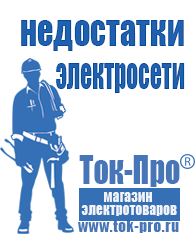 недостатки электросети

Ток-Про®
магазин электротоваров
www.tok-pro.ru